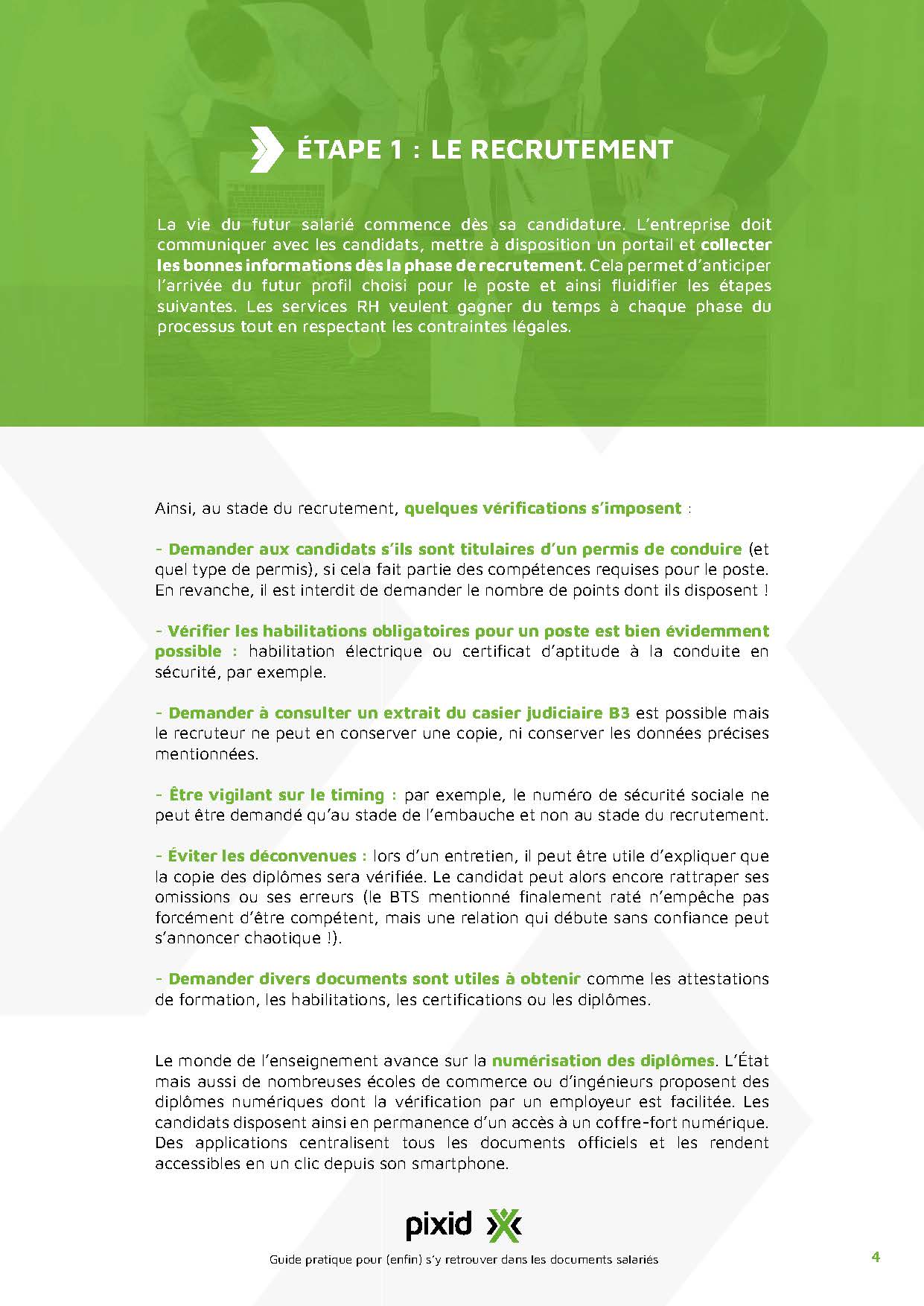 ÉTAPE 1 : LE RECRUTEMENT

La vie du futur salarié commence dès sa candidature. L'entreprise doit communiquer avec les candidats, mettre à disposition un portail et collecter les bonnes informations dès la phase de recrutement. Cela permet d'anticiper l'arrivée du futur profil choisi pour le poste et ainsi fluidifier les étapes suivantes. Les services RH veulent gagner du temps à chaque phase du processus tout en respectant les contraintes légales.

Ainsi, au stade du recrutement, quelques vérifications s'imposent :

- Demander aux candidats s'ils sont titulaires d'un permis de conduire (et quel type de permis), si cela fait partie des compétences requises pour le poste. En revanche, il est interdit de demander le nombre de points dont ils disposent !

- Vérifier les habilitations obligatoires pour un poste est bien évidemment possible : habilitation électrique ou certificat d'aptitude à la conduite en sécurité, par exemple.

- Demander à consulter un extrait du casier judiciaire B3 est possible mais le recruteur ne peut en conserver une copie, ni conserver les données précises mentionnées.

- Être vigilant sur le timing : par exemple, le numéro de sécurité sociale ne peut être demandé qu'au stade de l'embauche et non au stade du recrutement.

- Éviter les déconvenues : lors d'un entretien, il peut être utile d'expliquer que la copie des diplômes sera vérifiée. Le candidat peut alors encore rattraper ses omissions ou ses erreurs (le BTS mentionné finalement raté n'empêche pas forcément d'être compétent, mais une relation qui débute sans confiance peut s'annoncer chaotique !).

- Demander divers documents sont utiles à obtenir comme les attestations de formation, les habilitations, les certifications ou les diplômes.

Le monde de l'enseignement avance sur la numérisation des diplômes. L'État mais aussi de nombreuses écoles de commerce ou d'ingénieurs proposent des diplômes numériques dont la vérification par un employeur est facilitée. Les candidats disposent ainsi en permanence d'un accès à un coffre-fort numérique. Des applications centralisent tous les documents officiels et les rendent accessibles en un clic depuis son smartphone.

pixid

Guide pratique pour (enfin) s'y retrouver dans les documents salariés

4